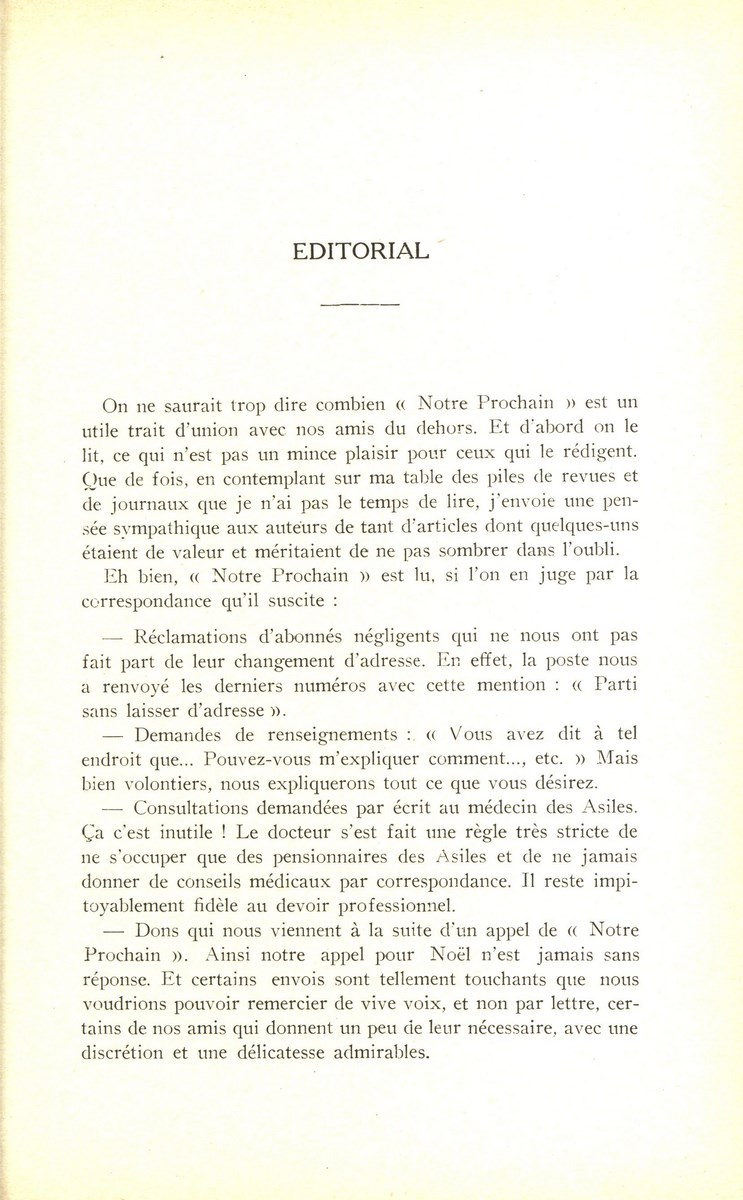 EDITORIAL

On ne saurait trop dire combien « Notre Prochain » est un utile trait d'union avec nos amis du dehors. Et d'abord on le lit, ce qui n'est pas un mince plaisir pour ceux qui le rédigent. Que de fois, en contemplant sur ma table des piles de revues et de journaux que je n'ai pas le temps de lire, j'envoie une pensée sympathique aux auteurs de tant d'articles dont quelques-uns étaient de valeur et méritaient de ne pas sombrer dans l'oubli.

Eh bien, « Notre Prochain » est lu, si l'on en juge par la correspondance qu'il suscite :

— Réclamations d'abonnés négligents qui ne nous ont pas fait part de leur changement d'adresse. En effet, la poste nous a renvoyé les derniers numéros avec cette mention : « Parti sans laisser d'adresse ».

— Demandes de renseignements : « Vous avez dit à tel endroit que... Pouvez-vous m'expliquer comment..., etc. » Mais bien volontiers, nous expliquerons tout ce que vous désirez.

— Consultations demandées par écrit au médecin des Asiles. Ça c'est inutile ! Le docteur s'est fait une règle très stricte de ne s'occuper que des pensionnaires des Asiles et de ne jamais donner de conseils médicaux par correspondance. Il reste impitoyablement fidèle au devoir professionnel.

— Dons qui nous viennent à la suite d'un appel de « Notre Prochain ». Ainsi notre appel pour Noël n'est jamais sans réponse. Et certains envois sont tellement touchants que nous voudrions pouvoir remercier de vive voix, et non par lettre, certains de nos amis qui donnent un peu de leur nécessaire, avec une discrétion et une délicatesse admirables.